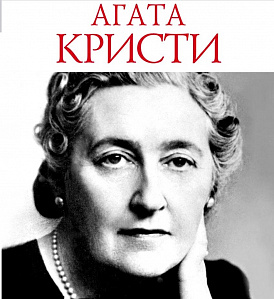 АГАТА
КРИСТИ